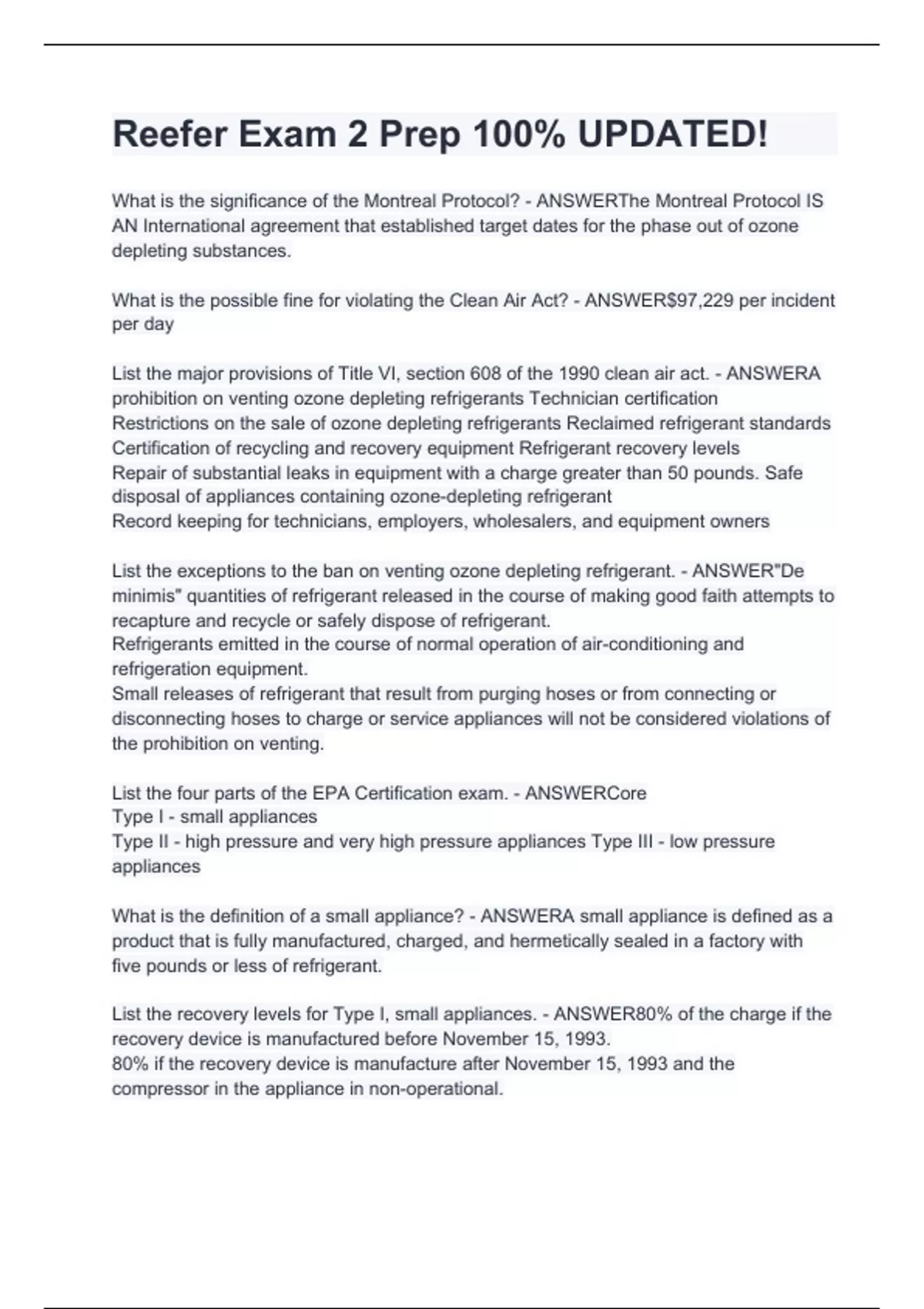 Reefer Exam 2 Prep 100% UPDATED!

What is the significance of the Montreal Protocol? - ANSWERThe Montreal Protocol IS AN International agreement that established target dates for the phase out of ozone depleting substances.

What is the possible fine for violating the Clean Air Act? - ANSWER$97,229 per incident per day

List the major provisions of Title VI, section 608 of the 1990 clean air act. - ANSWERA prohibition on venting ozone depleting refrigerants Technician certification
Restrictions on the sale of ozone depleting refrigerants Reclaimed refrigerant standards
Certification of recycling and recovery equipment Refrigerant recovery levels
Repair of substantial leaks in equipment with a charge greater than 50 pounds. Safe disposal of appliances containing ozone-depleting refrigerant
Record keeping for technicians, employers, wholesalers, and equipment owners

List the exceptions to the ban on venting ozone depleting refrigerant. - ANSWER"De minimis" quantities of refrigerant released in the course of making good faith attempts to recapture and recycle or safely dispose of refrigerant.
Refrigerants emitted in the course of normal operation of air-conditioning and refrigeration equipment.
Small releases of refrigerant that result from purging hoses or from connecting or disconnecting hoses to charge or service appliances will not be considered violations of the prohibition on venting.

List the four parts of the EPA Certification exam. - ANSWERCore
Type I - small appliances
Type II - high pressure and very high pressure appliances Type III - low pressure appliances

What is the definition of a small appliance? - ANSWERA small appliance is defined as a product that is fully manufactured, charged, and hermetically sealed in a factory with five pounds or less of refrigerant.

List the recovery levels for Type I, small appliances. - ANSWER80% of the charge if the recovery device is manufactured before November 15, 1993.
80% if the recovery device is manufacture after November 15, 1993 and the compressor in the appliance in non-operational.